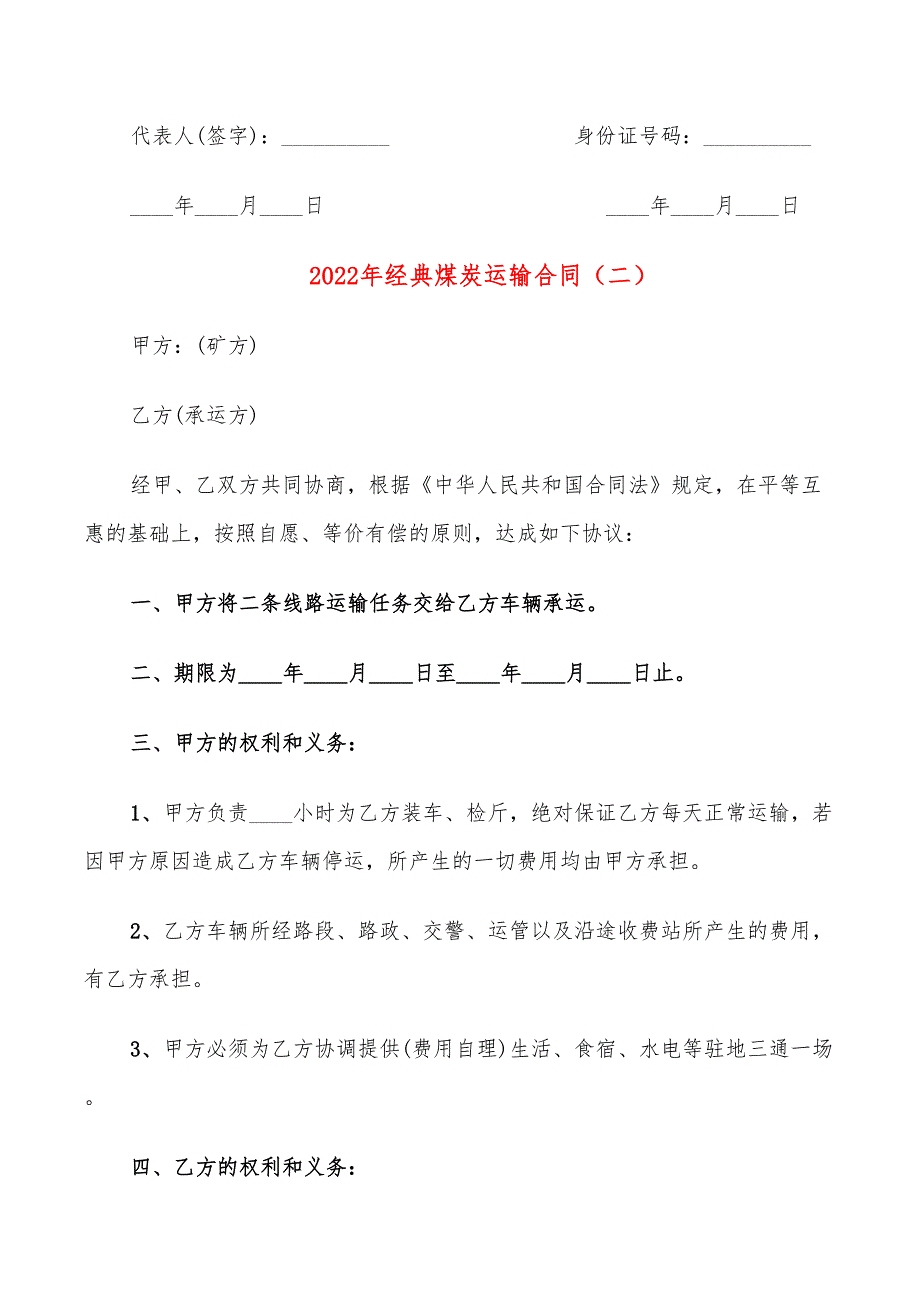 代表人(签字)：__________　　　　身份证号码：__________

____年____月____日　　　　____年____月____日

2022年经典煤炭运输合同（二）

甲方：(矿方)

乙方(承运方)

经甲、乙双方共同协商，根据《中华人民共和国合同法》规定，在平等互惠的基础上，按照自愿、等价有偿的原则，达成如下协议：

一、甲方将二条线路运输任务交给乙方车辆承运。

二、期限为____年____月____日至____年____月____日止。

三、甲方的权利和义务：

1、甲方负责____小时为乙方装车、检斤，绝对保证乙方每天正常运输，若因甲方原因造成乙方车辆停运，所产生的一切费用均由甲方承担。

2、乙方车辆所经路段、路政、交警、运管以及沿途收费站所产生的费用，有乙方承担。

3、甲方必须为乙方协调提供(费用自理)生活、食宿、水电等驻地三通一场。

四、乙方的权利和义务：